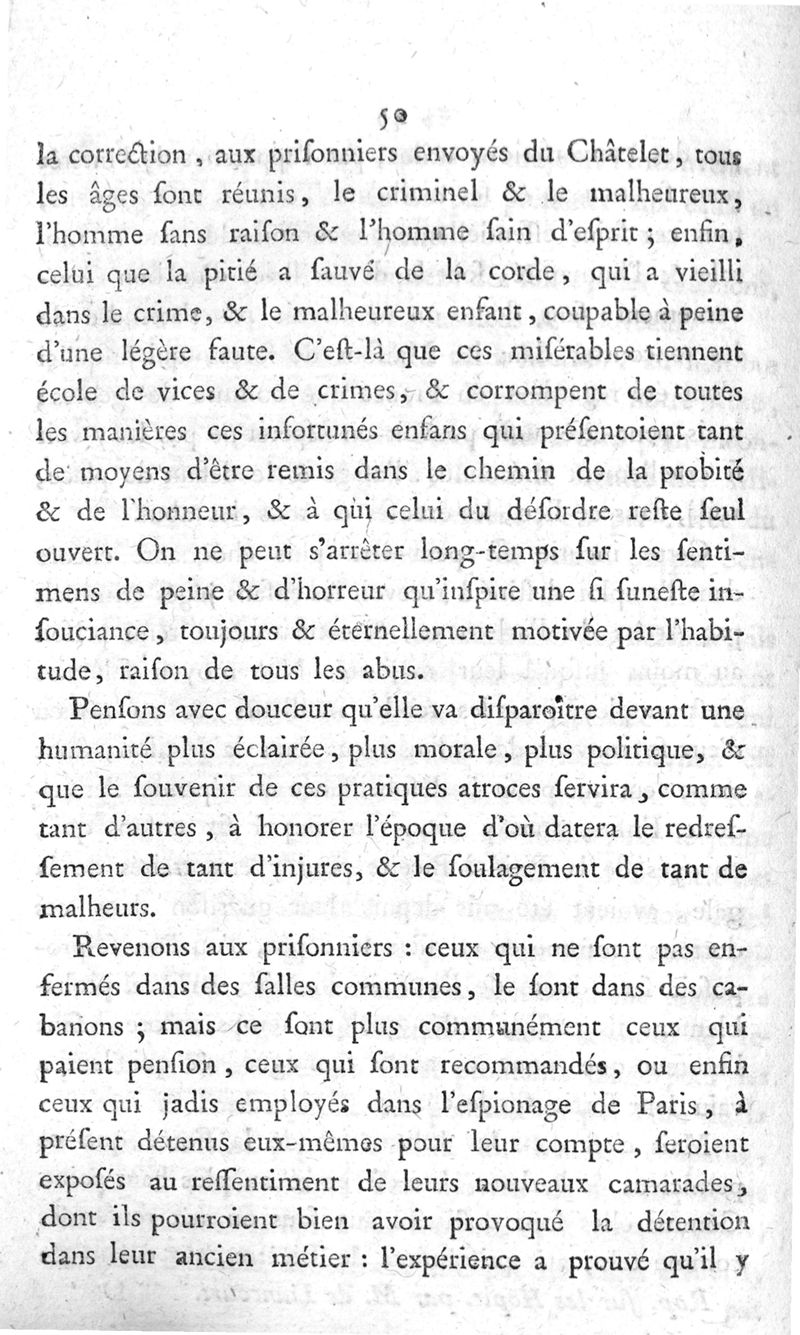 50

la correction, aux prisonniers envoyés du Châtelet, tous les âges sont réunis, le criminel & le malheureux, l'homme sans raison & l'homme sain d'esprit; enfin, celui que la pitié a sauvé de la corde, qui a vieilli dans le crime, & le malheureux enfant, coupable à peine d'une légère faute. C'est-là que ces misérables tiennent école de vices & de crimes, & corrompent de toutes les manières ces infortunés enfans qui présentoient tant de moyens d'être remis dans le chemin de la probité & de l'honneur, & à qui celui du désordre reste seul ouvert. On ne peut s'arrêter long-temps sur les sentimens de peine & d'horreur qu'inspire une si funeste insouciance, toujours & éternellement motivée par l'habitude, raison de tous les abus.

Pensons avec douceur qu'elle va disparoître devant une humanité plus éclairée, plus morale, plus politique, & que le souvenir de ces pratiques atroces servira, comme tant d'autres, à honorer l'époque d'où datera le redressement de tant d'injures, & le soulagement de tant de malheurs.

Revenons aux prisonniers : ceux qui ne sont pas enfermés dans des salles communes, le sont dans des cabanons ; mais ce sont plus communément ceux qui paient pension, ceux qui sont recommandés, ou enfin ceux qui jadis employés dans l'espionage de Paris, à présent détenus eux-mêmes pour leur compte, seroient exposés au ressentiment de leurs nouveaux camarades, dont ils pourroient bien avoir provoqué la détention dans leur ancien métier : l'expérience a prouvé qu'il y